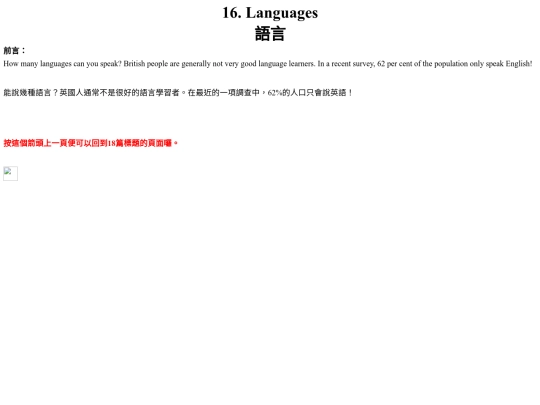 16. Languages
語言

前言：
How many languages can you speak? British people are generally not very good language learners. In a recent survey, 62 per cent of the population only speak English!

能說幾種語言？英國人通常不是很好的語言學習者。在最近的一項調查中，62%的人口只會說英語！

按這個箭頭上一頁便可以回到18篇標題的頁面囉。